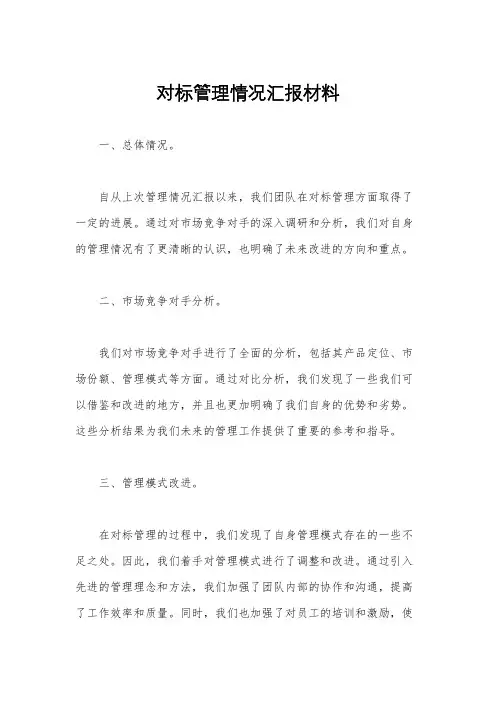 对标管理情况汇报材料

一、总体情况。

自从上次管理情况汇报以来，我们团队在对标管理方面取得了一定的进展。通过对市场竞争对手的深入调研和分析，我们对自身的管理情况有了更清晰的认识，也明确了未来改进的方向和重点。

二、市场竞争对手分析。

我们对市场竞争对手进行了全面的分析，包括其产品定位、市场份额、管理模式等方面。通过对比分析，我们发现了一些我们可以借鉴和改进的地方，并且也更加明确了我们自身的优势和劣势。这些分析结果为我们未来的管理工作提供了重要的参考和指导。

三、管理模式改进。

在对标管理的过程中，我们发现了自身管理模式存在的一些不足之处。因此，我们着手对管理模式进行了调整和改进。通过引入先进的管理理念和方法，我们加强了团队内部的协作和沟通，提高了工作效率和质量。同时，我们也加强了对员工的培训和激励，使